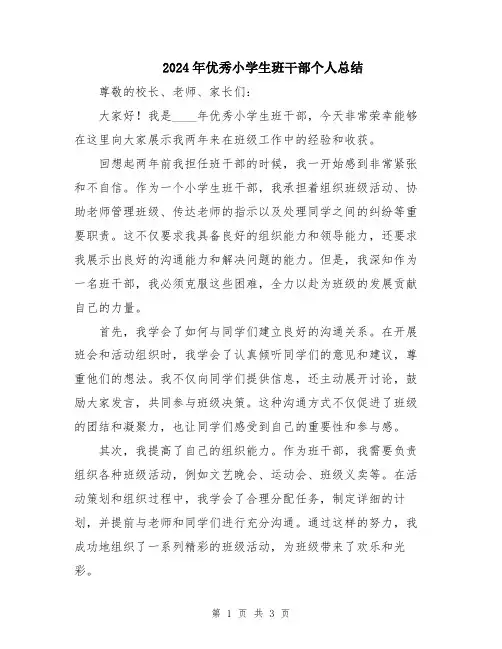 2024年优秀小学生班干部个人总结

尊敬的校长、老师、家长们：

大家好！我是____年优秀小学生班干部，今天非常荣幸能够在这里向大家展示我两年来在班级工作中的经验和收获。

回想起两年前我担任班干部的时候，我一开始感到非常紧张和不自信。作为一个小学生班干部，我承担着组织班级活动、协助老师管理班级、传达老师的指示以及处理同学之间的纠纷等重要职责。这不仅要求我具备良好的组织能力和领导能力，还要求我展示出良好的沟通能力和解决问题的能力。但是，我深知作为一名班干部，我必须克服这些困难，全力以赴为班级的发展贡献自己的力量。

首先，我学会了如何与同学们建立良好的沟通关系。在开展班会和活动组织时，我学会了认真倾听同学们的意见和建议，尊重他们的想法。我不仅向同学们提供信息，还主动展开讨论，鼓励大家发言，共同参与班级决策。这种沟通方式不仅促进了班级的团结和凝聚力，也让同学们感受到自己的重要性和参与感。

其次，我提高了自己的组织能力。作为班干部，我需要负责组织各种班级活动，例如文艺晚会、运动会、班级义卖等。在活动策划和组织过程中，我学会了合理分配任务，制定详细的计划，并提前与老师和同学们进行充分沟通。通过这样的努力，我成功地组织了一系列精彩的班级活动，为班级带来了欢乐和光彩。

第 1 页 共 3 页